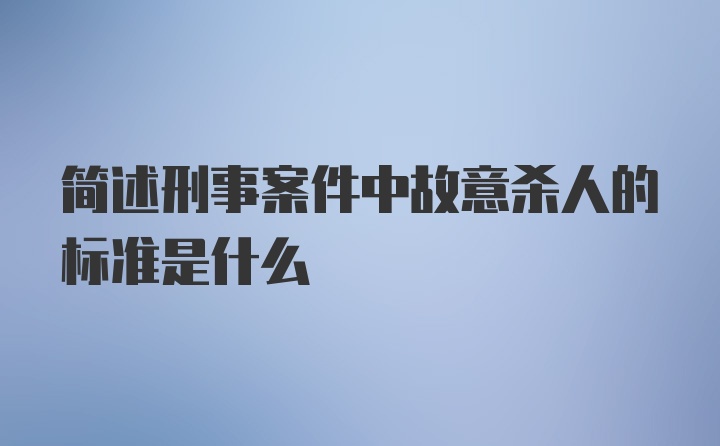 简述刑事案件中故意杀人的标准是什么